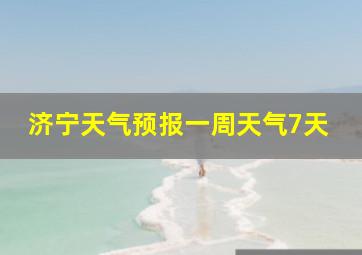 济宁天气预报一周天气7天